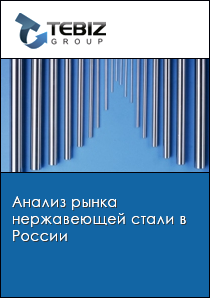 TEBIZ
GROUP

Анализ рынка нержавеющей стали в России